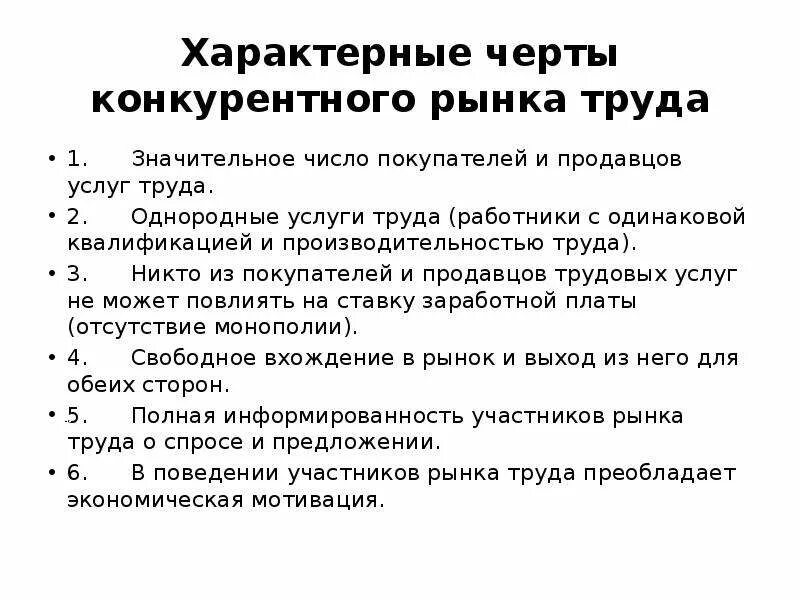 Характерные черты конкурентного рынка труда

• 1. Значительное число покупателей и продавцов услуг труда.
• 2. Однородные услуги труда (работники с одинаковой квалификацией и производительностью труда).
• 3. Никто из покупателей и продавцов трудовых услуг не может повлиять на ставку заработной платы (отсутствие монополии).
• 4. Свободное вхождение в рынок и выход из него для обеих сторон.
• 5. Полная информированность участников рынка труда о спросе и предложении.
• 6. В поведении участников рынка труда преобладает экономическая мотивация.